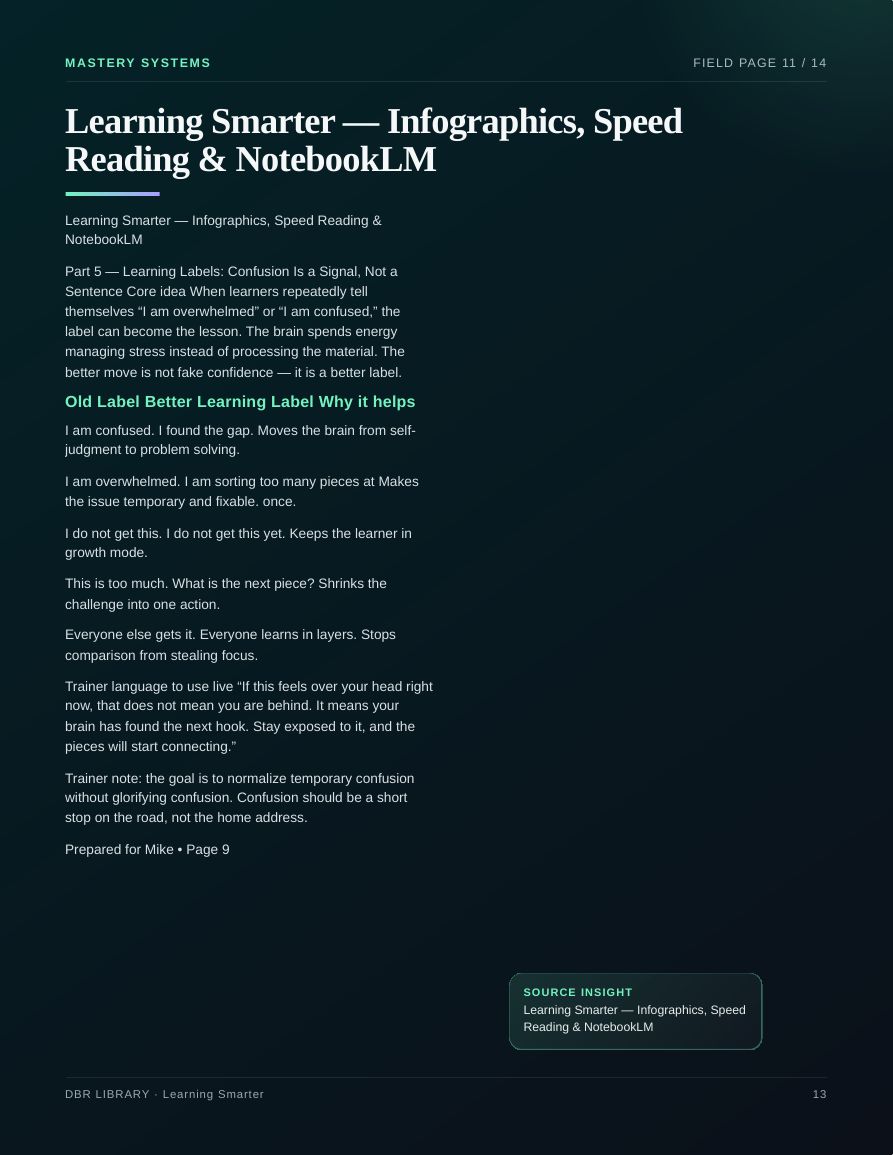 MASTERY SYSTEMS

FIELD PAGE 11 / 14

Learning Smarter — Infographics, Speed Reading & NotebookLM

Learning Smarter — Infographics, Speed Reading & NotebookLM

Part 5 — Learning Labels: Confusion Is a Signal, Not a Sentence Core idea When learners repeatedly tell themselves “I am overwhelmed” or “I am confused,” the label can become the lesson. The brain spends energy managing stress instead of processing the material. The better move is not fake confidence — it is a better label.

Old Label Better Learning Label Why it helps

I am confused. I found the gap. Moves the brain from self-judgment to problem solving.

I am overwhelmed. I am sorting too many pieces at Makes the issue temporary and fixable. once.

I do not get this. I do not get this yet. Keeps the learner in growth mode.

This is too much. What is the next piece? Shrinks the challenge into one action.

Everyone else gets it. Everyone learns in layers. Stops comparison from stealing focus.

Trainer language to use live “If this feels over your head right now, that does not mean you are behind. It means your brain has found the next hook. Stay exposed to it, and the pieces will start connecting.”

Trainer note: the goal is to normalize temporary confusion without glorifying confusion. Confusion should be a short stop on the road, not the home address.

Prepared for Mike • Page 9

SOURCE INSIGHT
Learning Smarter — Infographics, Speed Reading & NotebookLM

DBR LIBRARY · Learning Smarter

13